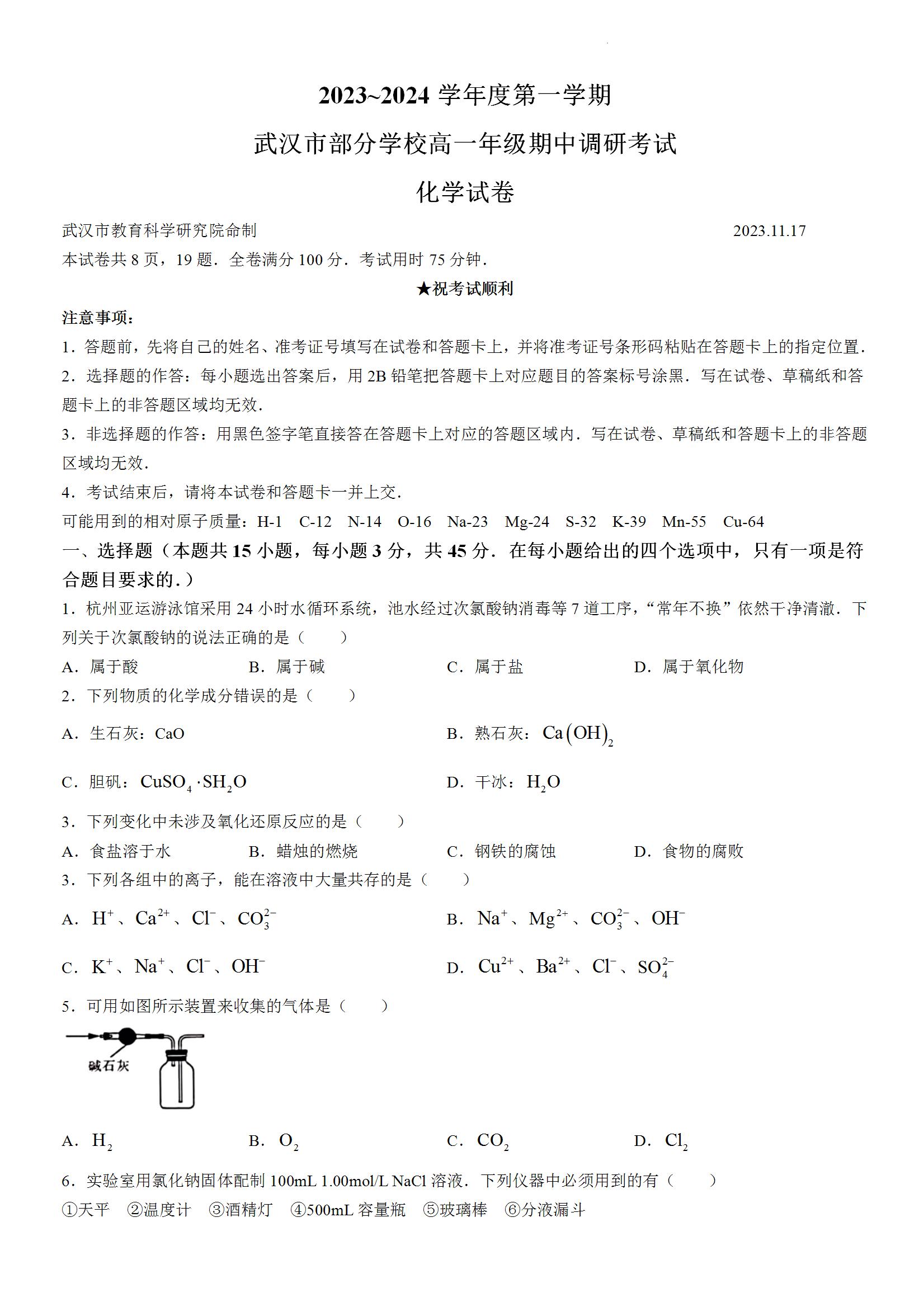 2023~2024 学年度第一学期

武汉市部分学校高一年级期中调研考试

化学试卷

武汉市教育科学研究院命制 2023.11.17

本试卷共 8 页，19 题．全卷满分 100 分．考试用时 75 分钟．

★祝考试顺利

注意事项：

1．答题前，先将自己的姓名、准考证号填写在试卷和答题卡上，并将准考证号条形码粘贴在答题卡上的指定位置．

2．选择题的作答：每小题选出答案后，用 2B 铅笔把答题卡上对应题目的答案标号涂黑．写在试卷、草稿纸和答题卡上的非答题区域均无效．

3．非选择题的作答：用黑色签字笔直接答在答题卡上对应的答题区域内．写在试卷、草稿纸和答题卡上的非答题区域均无效．

4．考试结束后，请将本试卷和答题卡一并上交．

可能用到的相对原子质量：H-1 C-12 N-14 O-16 Na-23 Mg-24 S-32 K-39 Mn-55 Cu-64

一、选择题（本题共 15 小题，每小题 3 分，共 45 分．在每小题给出的四个选项中，只有一项是符合题目要求的．）

1．杭州亚运游泳馆采用 24 小时水循环系统，池水经过次氯酸钠消毒等 7 道工序，“常年不换”依然干净清澈．下列关于次氯酸钠的说法正确的是（ ）

A．属于酸 B．属于碱 C．属于盐 D．属于氧化物

2．下列物质的化学成分错误的是（ ）

A．生石灰：CaO B．熟石灰：$Ca(OH)_2$

C．胆矾：$CuSO_4 \cdot SH_2O$ D．干冰：$H_2O$

3．下列变化中未涉及氧化还原反应的是（ ）

A．食盐溶于水 B．蜡烛的燃烧 C．钢铁的腐蚀 D．食物的腐败

3．下列各组中的离子，能在溶液中大量共存的是（ ）

A．$H^+$、$Ca^{2+}$、$Cl^-$、$CO_3^{2-}$ B．$Na^+$、$Mg^{2+}$、$CO_3^{2-}$、$OH^-$

C．$K^+$、$Na^+$、$Cl^-$、$OH^-$ D．$Cu^{2+}$、$Ba^{2+}$、$Cl^-$、$SO_4^{2-}$

5．可用如图所示装置来收集的气体是（ ）

碱石灰

A．$H_2$ B．$O_2$ C．$CO_2$ D．$Cl_2$

6．实验室用氯化钠固体配制 100mL 1.00mol/L NaCl 溶液．下列仪器中必须用到的有（ ）

①天平 ②温度计 ③酒精灯 ④500mL 容量瓶 ⑤玻璃棒 ⑥分液漏斗